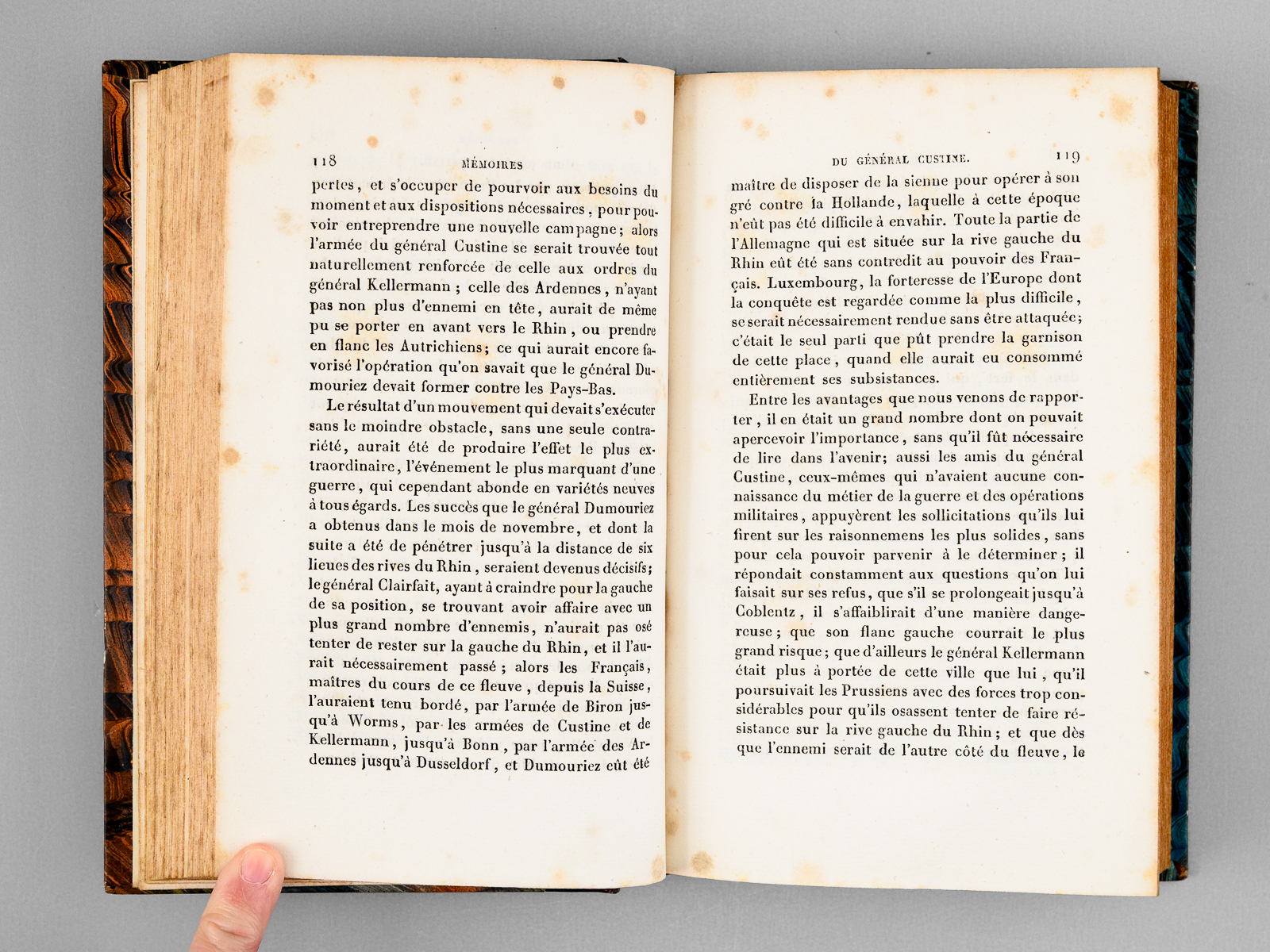 118 MÉMOIRES

pertes, et s'occuper de pourvoir aux besoins du moment et aux dispositions nécessaires, pour pouvoir entreprendre une nouvelle campagne; alors l'armée du général Custine se serait trouvée tout naturellement renforcée de celle aux ordres du général Kellermann; celle des Ardennes, n'ayant pas non plus d'ennemi en tête, aurait de même pu se porter en avant vers le Rhin, ou prendre en flanc les Autrichiens; ce qui aurait encore favorisé l'opération qu'on savait que le général Dumouriez devait former contre les Pays-Bas.

Le résultat d'un mouvement qui devait s'exécuter sans le moindre obstacle, sans une seule contrariété, aurait été de produire l'effet le plus extraordinaire, l'événement le plus marquant d'une guerre, qui cependant abonde en variétés neuves à tous égards. Les succès que le général Dumouriez a obtenus dans le mois de novembre, et dont la suite a été de pénétrer jusqu'à la distance de six lieues des rives du Rhin, seraient devenus décisifs; le général Clairfait, ayant à craindre pour la gauche de sa position, se trouvant avoir affaire avec un plus grand nombre d'ennemis, n'aurait pas osé tenter de rester sur la gauche du Rhin, et il l'aurait nécessairement passé; alors les Français, maîtres du cours de ce fleuve, depuis la Suisse, l'auraient tenu bordé, par l'armée de Biron jusqu'à Worms, par les armées de Custine et de Kellermann, jusqu'à Bonn, par l'armée des Ardennes jusqu'à Dusseldorf, et Dumouriez eût été

DU GÉNÉRAL CUSTINE. 119

maître de disposer de la sienne pour opérer à son gré contre la Hollande, laquelle à cette époque n'eût pas été difficile à envahir. Toute la partie de l'Allemagne qui est située sur la rive gauche du Rhin eût été sans contredit au pouvoir des Français. Luxembourg, la forteresse de l'Europe dont la conquête est regardée comme la plus difficile, se serait nécessairement rendue sans être attaquée; c'était le seul parti que pût prendre la garnison de cette place, quand elle aurait eu consommé entièrement ses subsistances.

Entre les avantages que nous venons de rapporter, il en était un grand nombre dont on pouvait apercevoir l'importance, sans qu'il fût nécessaire de lire dans l'avenir; aussi les amis du général Custine, ceux-mêmes qui n'avaient aucune connaissance du métier de la guerre et des opérations militaires, appuyèrent les sollicitations qu'ils lui firent sur les raisonnemens les plus solides, sans pour cela pouvoir parvenir à le déterminer; il répondait constamment aux questions qu'on lui faisait sur ses refus, que s'il se prolongeait jusqu'à Coblentz, il s'affaiblirait d'une manière dangereuse; que son flanc gauche courrait le plus grand risque; que d'ailleurs le général Kellermann était plus à portée de cette ville que lui, qu'il poursuivait les Prussiens avec des forces trop considérables pour qu'ils osassent tenter de faire résistance sur la rive gauche du Rhin; et que dès que l'ennemi serait de l'autre côté du fleuve, le